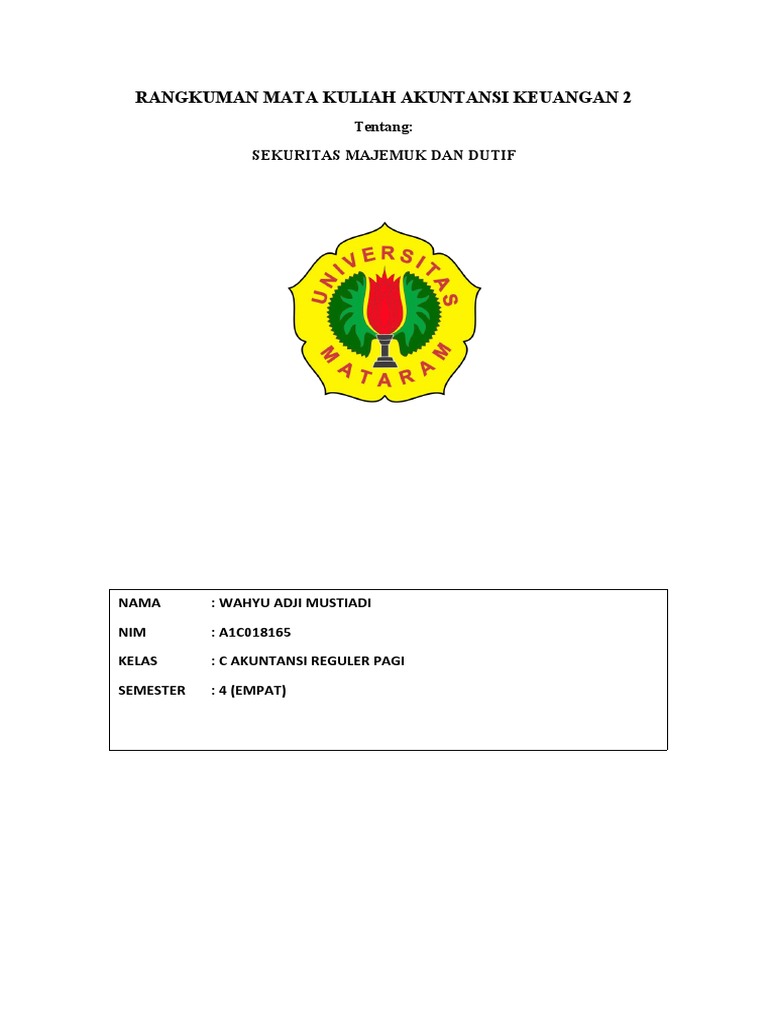 RANGKUMAN MATA KULIAH AKUNTANSI KEUANGAN 2

Tentang:

SEKURITAS MAJEMUK DAN DUTIF

UNIVERSITAS MATARAM

NAMA : WAHYU ADJI MUSTIADI

NIM : A1C018165

KELAS : C AKUNTANSI REGULER PAGI

SEMESTER : 4 (EMPAT)